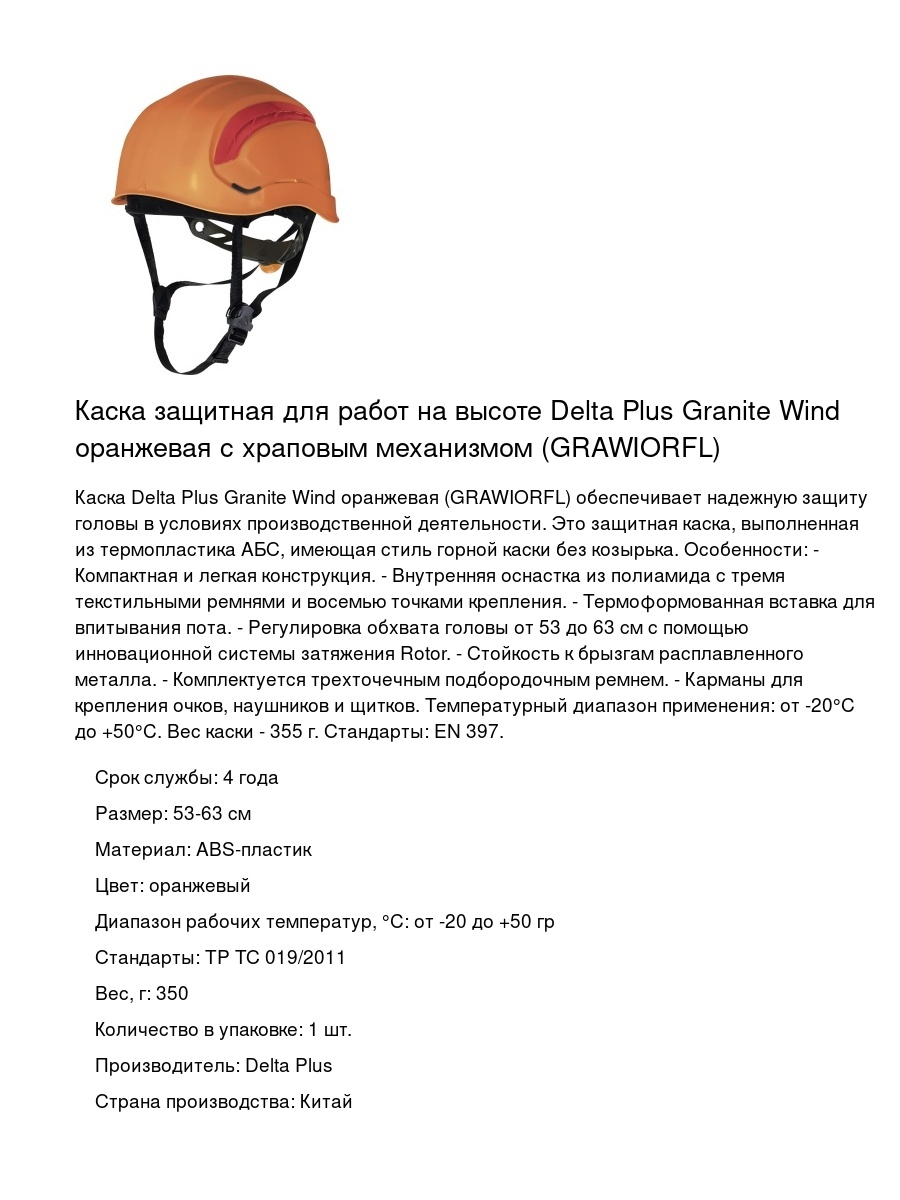 Каска защитная для работ на высоте Delta Plus Granite Wind оранжевая с храповым механизмом (GRAWIORFL)

Каска Delta Plus Granite Wind оранжевая (GRAWIORFL) обеспечивает надежную защиту головы в условиях производственной деятельности. Это защитная каска, выполненная из термопластика АБС, имеющая стиль горной каски без козырька. Особенности: - Компактная и легкая конструкция. - Внутренняя оснастка из полиамида с тремя текстильными ремнями и восемью точками крепления. - Термоформованная вставка для впитывания пота. - Регулировка обхвата головы от 53 до 63 см с помощью инновационной системы затяжения Rotor. - Стойкость к брызгам расплавленного металла. - Комплектуется трехточечным подбородочным ремнем. - Карманы для крепления очков, наушников и щитков. Температурный диапазон применения: от -20°C до +50°C. Вес каски - 355 г. Стандарты: EN 397.

Срок службы: 4 года

Размер: 53-63 см

Материал: ABS-пластик

Цвет: оранжевый

Диапазон рабочих температур, °C: от -20 до +50 гр

Стандарты: ТР ТС 019/2011

Вес, г: 350

Количество в упаковке: 1 шт.

Производитель: Delta Plus

Страна производства: Китай